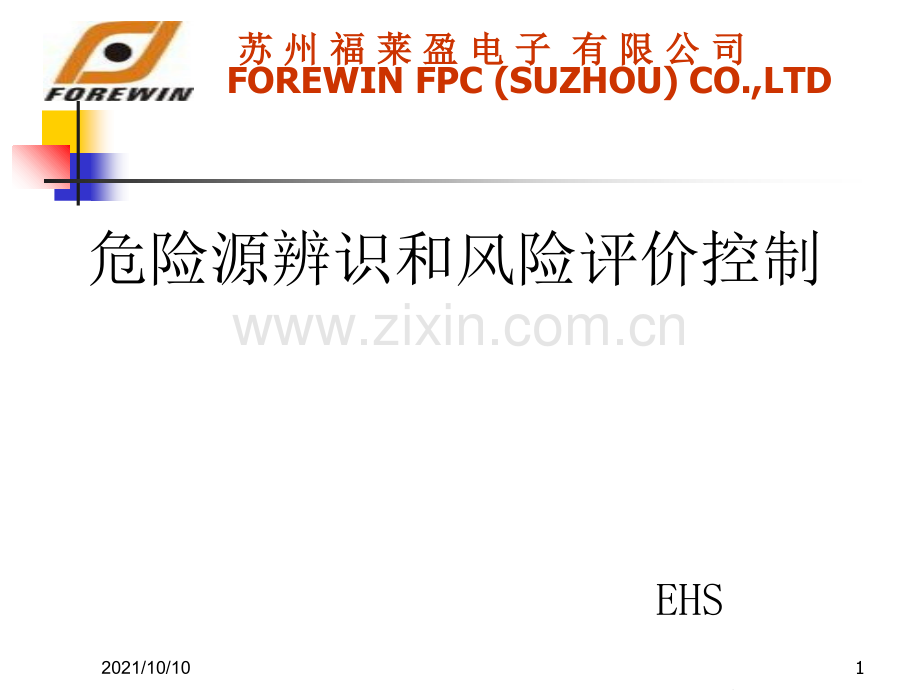 FOREWIN

苏州福莱盈电子有限公司
FOREWIN FPC (SUZHOU) CO.,LTD

危险源辨识和风险评价控制

www.zixin.com.cn

EHS

2021/10/10

1